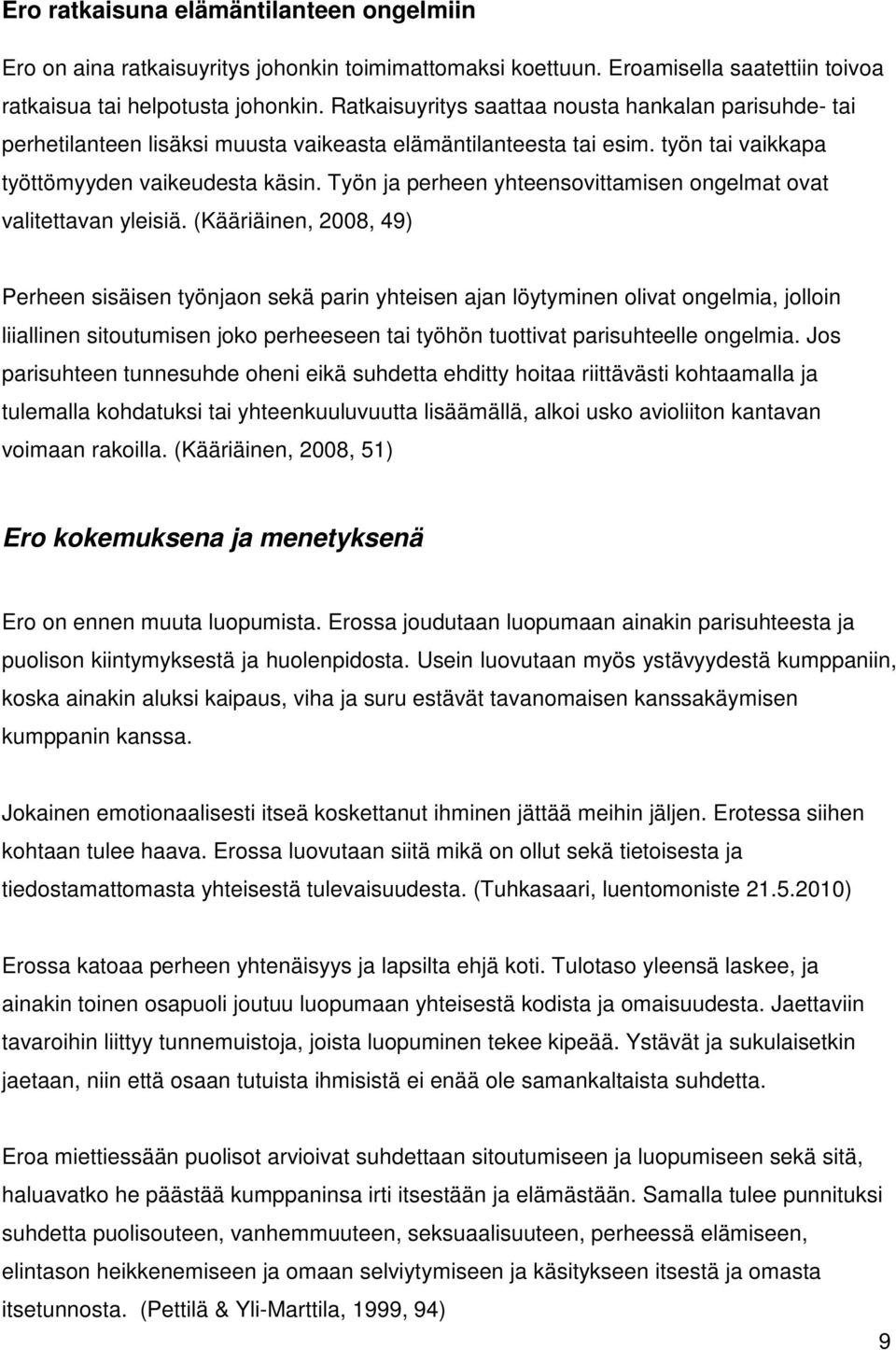 Ero ratkaisuna elämäntilanteen ongelmiin

Ero on aina ratkaisuyritys johonkin toimimattomaksi koettuun. Eroamisella saatettiin toivoa ratkaisua tai helpotusta johonkin. Ratkaisuyritys saattaa nousta hankalan parisuhde- tai perhetilanteen lisäksi muusta vaikeasta elämäntilanteesta tai esim. työn tai vaikkapa työttömyyden vaikeudesta käsin. Työn ja perheen yhteensovittamisen ongelmat ovat valitettavan yleisiä. (Kääriäinen, 2008, 49)

Perheen sisäisen työnjaon sekä parin yhteisen ajan löytyminen olivat ongelmia, jolloin liiallinen sitoutumisen joko perheeseen tai työhön tuottivat parisuhteelle ongelmia. Jos parisuhteen tunnesuhde oheni eikä suhdetta ehditty hoitaa riittävästi kohtaamalla ja tulemalla kohdatuksi tai yhteenkuuluvuutta lisäämällä, alkoi usko avioliiton kantavan voimaan rakoilla. (Kääriäinen, 2008, 51)

Ero kokemuksena ja menetyksenä

Ero on ennen muuta luopumista. Erossa joudutaan luopumaan ainakin parisuhteesta ja puolison kiintymyksestä ja huolenpidosta. Usein luovutaan myös ystävyydestä kumppaniin, koska ainakin aluksi kaipaus, viha ja suru estävät tavanomaisen kanssakäymisen kumppanin kanssa.

Jokainen emotionaalisesti itseä koskettanut ihminen jättää meihin jäljen. Erotessa siihen kohtaan tulee haava. Erossa luovutaan siitä mikä on ollut sekä tietoisesta ja tiedostamattomasta yhteisestä tulevaisuudesta. (Tuhkasaari, luentomoniste 21.5.2010)

Erossa katoaa perheen yhtenäisyys ja lapsilta ehjä koti. Tulotaso yleensä laskee, ja ainakin toinen osapuoli joutuu luopumaan yhteisestä kodista ja omaisuudesta. Jaettaviin tavaroihin liittyy tunnemuistoja, joista luopuminen tekee kipeää. Ystävät ja sukulaisetkin jaetaan, niin että osaan tutuista ihmisistä ei enää ole samankaltaista suhdetta.

Eroa miettiessään puolisot arvioivat suhdettaan sitoutumiseen ja luopumiseen sekä sitä, haluavatko he päästää kumppaninsa irti itsestään ja elämästään. Samalla tulee punnituksi suhdetta puolisouteen, vanhemmuuteen, seksuaalisuuteen, perheessä elämiseen, elintason heikkenemiseen ja omaan selviytymiseen ja käsitykseen itsestä ja omasta itsetunnosta. (Pettilä & Yli-Marttila, 1999, 94)

9